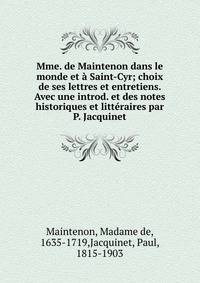 Mme. de Maintenon dans le monde et à Saint-Cyr; choix de ses lettres et entretiens. Avec une introd. et des notes historiques et littéraires par P. Jacquinet

Maintenon, Madame de, 1635-1719,Jacquinet, Paul, 1815-1903